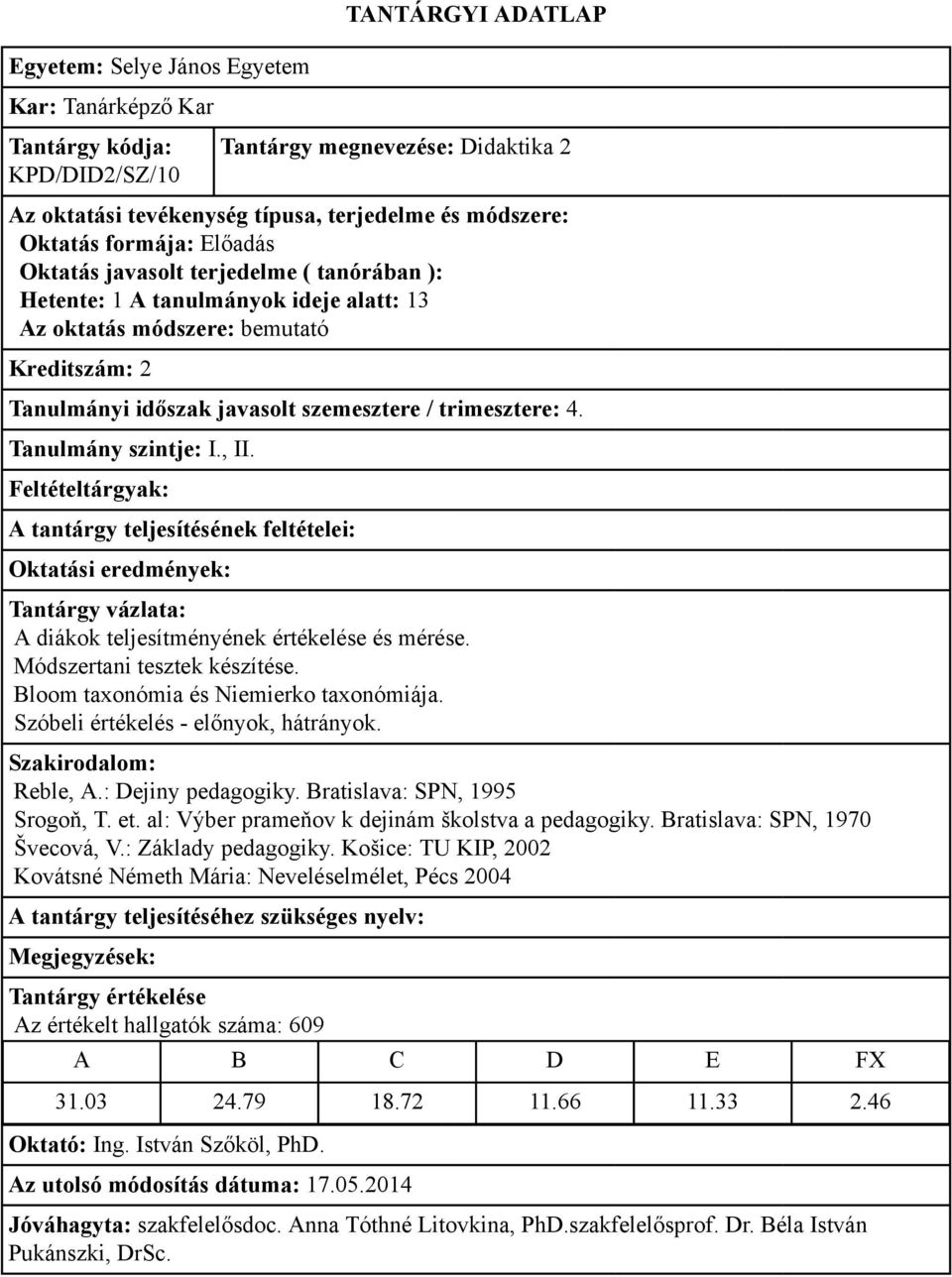 TANTÁRGYI ADATLAP

Egyetem: Selye János Egyetem

Kar: Tanárképző Kar

Tantárgy kódja: KPD/DID2/SZ/10

Tantárgy megnevezése: Didaktika 2

Az oktatási tevékenység típusa, terjedelme és módszere:
Oktatás formája: Előadás
Oktatás javasolt terjedelme ( tanórában ):
Hetente: 1 A tanulmányok ideje alatt: 13
Az oktatás módszere: bemutató

Kreditszám: 2

Tanulmányi időszak javasolt szemesztere / trimesztere: 4.

Tanulmány szintje: I., II.

Feltételtárgyak:

A tantárgy teljesítésének feltételei:

Oktatási eredmények:

Tantárgy vázlata:
A diákok teljesítményének értékelése és mérése.
Módszertani tesztek készítése.
Bloom taxonómia és Niemierko taxonómiája.
Szóbeli értékelés - előnyok, hátrányok.

Szakirodalom:
Reble, A.: Dejiny pedagogiky. Bratislava: SPN, 1995
Srogoň, T. et. al: Výber prameňov k dejinám školstva a pedagogiky. Bratislava: SPN, 1970
Švecová, V.: Základy pedagogiky. Košice: TU KIP, 2002
Kovátsné Németh Mária: Neveléselmélet, Pécs 2004

A tantárgy teljesítéséhez szükséges nyelv:

Megjegyzések:

Tantárgy értékelése
Az értékelt hallgatók száma: 609

| A | B | C | D | E | FX |
|---|---|---|---|---|---|
| 31.03 | 24.79 | 18.72 | 11.66 | 11.33 | 2.46 |

Oktató: Ing. István Szőköl, PhD.

Az utolsó módosítás dátuma: 17.05.2014

Jóváhagyta: szakfelelősdoc. Anna Tóthné Litovkina, PhD.szakfelelősprof. Dr. Béla István Pukánszki, DrSc.